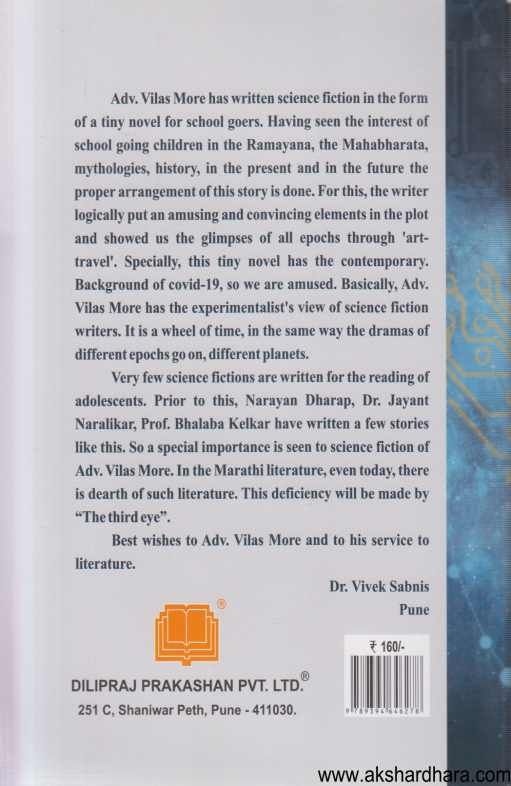 Adv. Vilas More has written science fiction in the form of a tiny novel for school goers. Having seen the interest of school going children in the Ramayana, the Mahabharata, mythologies, history, in the present and in the future the proper arrangement of this story is done. For this, the writer logically put an amusing and convincing elements in the plot and showed us the glimpses of all epochs through 'art-travel'. Specially, this tiny novel has the contemporary. Background of covid-19, so we are amused. Basically, Adv. Vilas More has the experimentalist's view of science fiction writers. It is a wheel of time, in the same way the dramas of different epochs go on, different planets.

Very few science fictions are written for the reading of adolescents. Prior to this, Narayan Dharap, Dr. Jayant Naralikar, Prof. Bhalaba Kelkar have written a few stories like this. So a special importance is seen to science fiction of Adv. Vilas More. In the Marathi literature, even today, there is dearth of such literature. This deficiency will be made by "The third eye".

Best wishes to Adv. Vilas More and to his service to literature.

Dr. Vivek Sabnis
Pune

₹ 160/-

DILIPRAJ PRAKASHAN PVT. LTD.®
251 C, Shaniwar Peth, Pune - 411030.

www.akshardhara.com